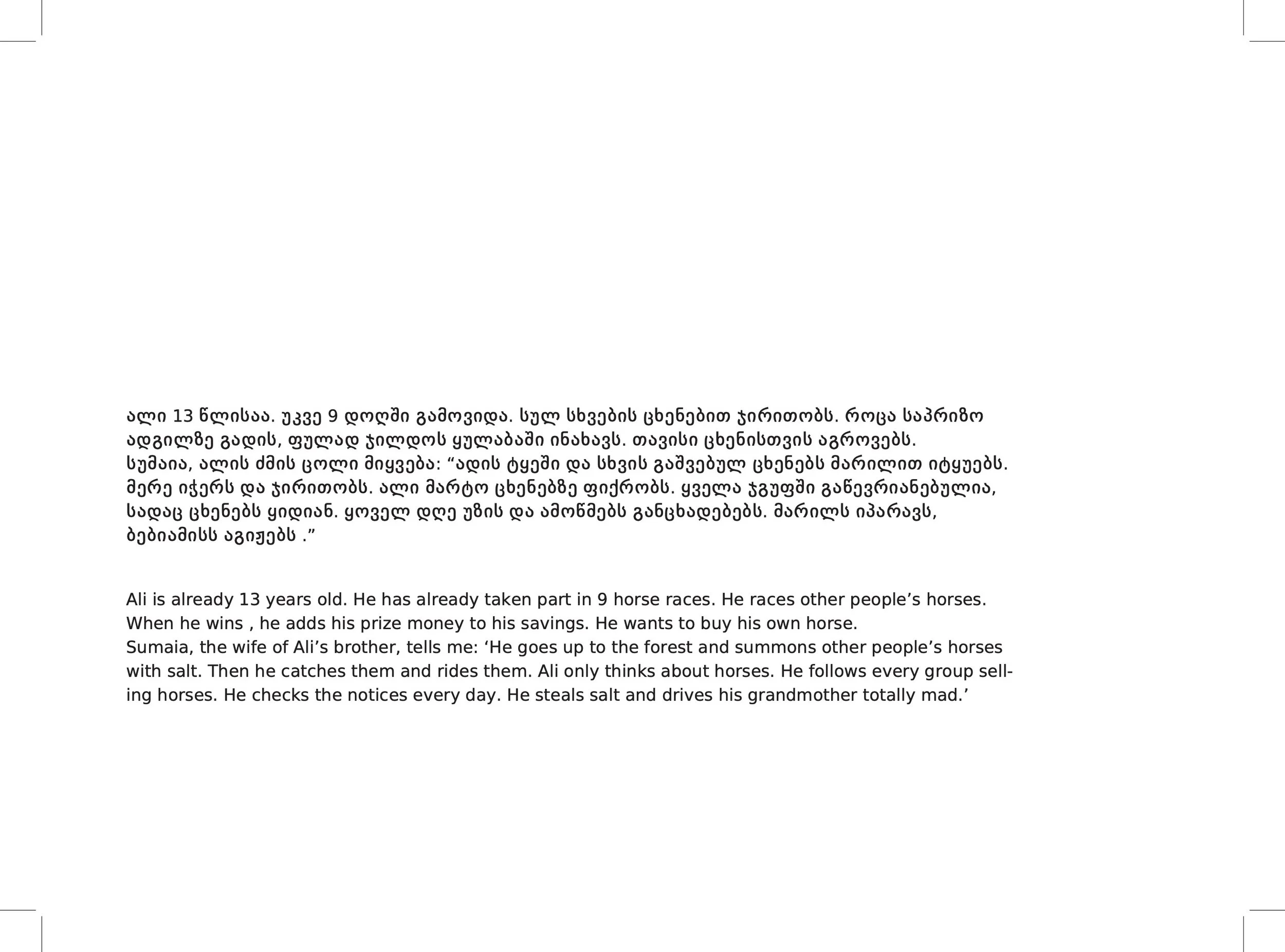 ალი 13 წლისაა. უკვე 9 დოღში გამოვიდა. სულ სხვების ცხენებით ჯირითობს. როცა საპრიზო ადგილზე გადის, ფულად ჯილდოს ყულაბაში ინახავს. თავისი ცხენისთვის აგროვებს.
სუმაია, ალის ძმის ცოლი მიყვება: “ადის ტყეში და სხვის გაშვებულ ცხენებს მარილით იტყუებს. მერე იჭერს და ჯირითობს. ალი მარტო ცხენებზე ფიქრობს. ყველა ჯგუფში გაწევრიანებულია, სადაც ცხენებს ყიდიან. ყოველ დღე უზის და ამოწმებს განცხადებებს. მარილს იპარავს, ბებიამისს აგიჟებს .”

Ali is already 13 years old. He has already taken part in 9 horse races. He races other people’s horses. When he wins , he adds his prize money to his savings. He wants to buy his own horse.
Sumaia, the wife of Ali’s brother, tells me: ‘He goes up to the forest and summons other people’s horses with salt. Then he catches them and rides them. Ali only thinks about horses. He follows every group selling horses. He checks the notices every day. He steals salt and drives his grandmother totally mad.’